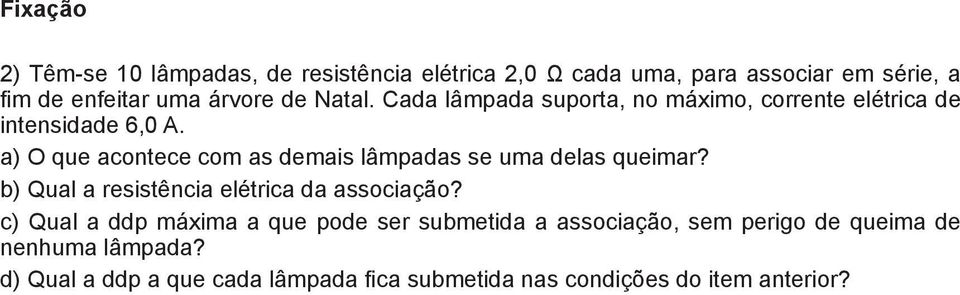 Fixação

2) Têm-se 10 lâmpadas, de resistência elétrica 2,0 Ω cada uma, para associar em série, a fim de enfeitar uma árvore de Natal. Cada lâmpada suporta, no máximo, corrente elétrica de intensidade 6,0 A.

a) O que acontece com as demais lâmpadas se uma delas queimar?

b) Qual a resistência elétrica da associação?

c) Qual a ddp máxima a que pode ser submetida a associação, sem perigo de queima de nenhuma lâmpada?

d) Qual a ddp a que cada lâmpada fica submetida nas condições do item anterior?